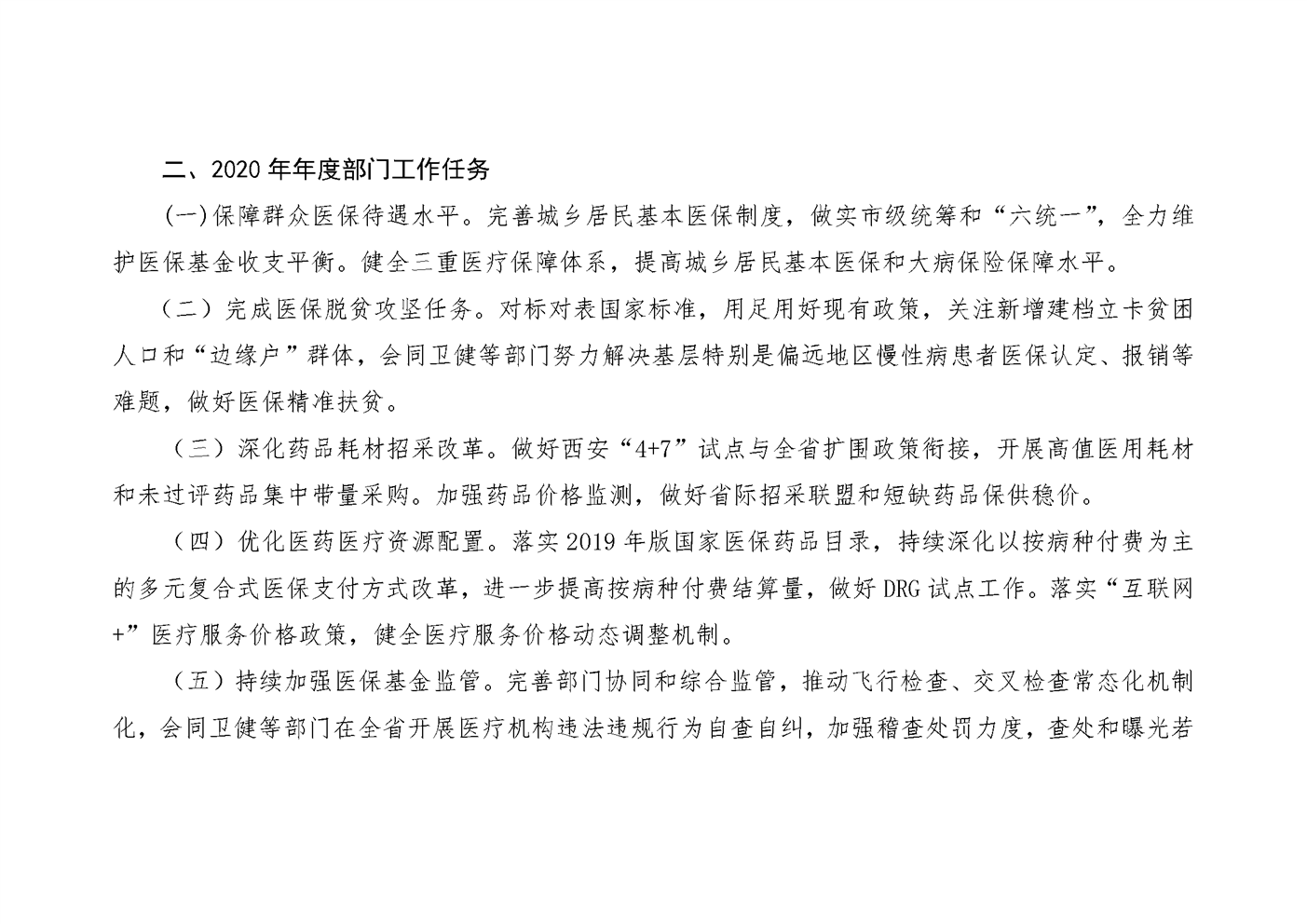 二、2020 年年度部门工作任务

(一)保障群众医保待遇水平。完善城乡居民基本医保制度，做实市级统筹和“六统一”，全力维护医保基金收支平衡。健全三重医疗保障体系，提高城乡居民基本医保和大病保险保障水平。

（二）完成医保脱贫攻坚任务。对标对表国家标准，用足用好现有政策，关注新增建档立卡贫困人口和“边缘户”群体，会同卫健等部门努力解决基层特别是偏远地区慢性病患者医保认定、报销等难题，做好医保精准扶贫。

（三）深化药品耗材招采改革。做好西安“4+7”试点与全省扩围政策衔接，开展高值医用耗材和未过评药品集中带量采购。加强药品价格监测，做好省际招采联盟和短缺药品保供稳价。

（四）优化医药医疗资源配置。落实 2019 年版国家医保药品目录，持续深化以按病种付费为主的多元复合式医保支付方式改革，进一步提高按病种付费结算量，做好 DRG 试点工作。落实“互联网+”医疗服务价格政策，健全医疗服务价格动态调整机制。

（五）持续加强医保基金监管。完善部门协同和综合监管，推动飞行检查、交叉检查常态化机制化，会同卫健等部门在全省开展医疗机构违法违规行为自查自纠，加强稽查处罚力度，查处和曝光若